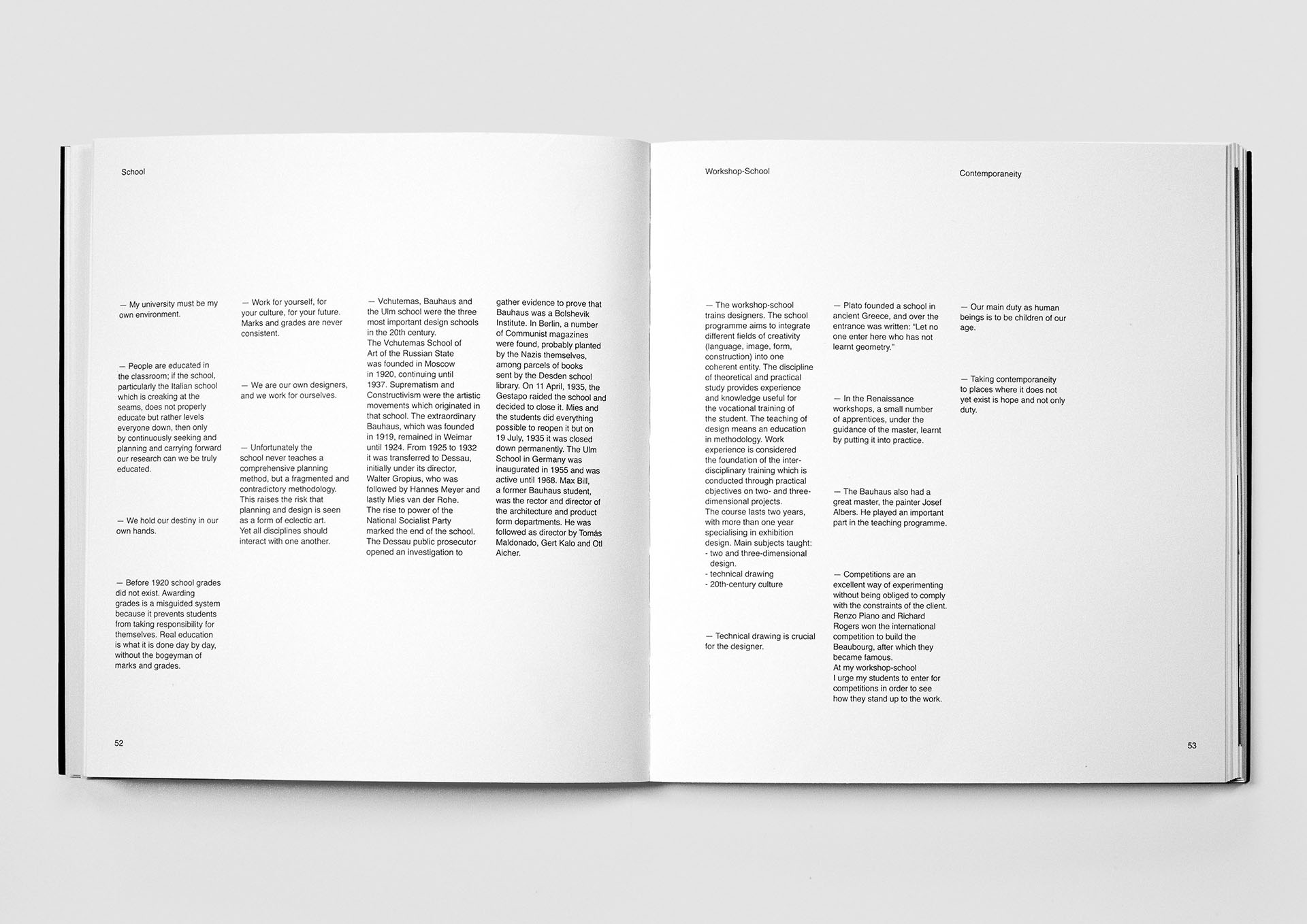 School

— My university must be my own environment.

— People are educated in the classroom; if the school, particularly the Italian school which is creaking at the seams, does not properly educate but rather levels everyone down, then only by continuously seeking and planning and carrying forward our research can we be truly educated.

— We hold our destiny in our own hands.

— Before 1920 school grades did not exist. Awarding grades is a misguided system because it prevents students from taking responsibility for themselves. Real education is what it is done day by day, without the bogeyman of marks and grades.

— Work for yourself, for your culture, for your future. Marks and grades are never consistent.

— We are our own designers, and we work for ourselves.

— Unfortunately the school never teaches a comprehensive planning method, but a fragmented and contradictory methodology. This raises the risk that planning and design is seen as a form of eclectic art. Yet all disciplines should interact with one another.

— Vchutemas, Bauhaus and the Ulm school were the three most important design schools in the 20th century. The Vchutemas School of Art of the Russian State was founded in Moscow in 1920, continuing until 1937. Suprematism and Constructivism were the artistic movements which originated in that school. The extraordinary Bauhaus, which was founded in 1919, remained in Weimar until 1924. From 1925 to 1932 it was transferred to Dessau, initially under its director, Walter Gropius, who was followed by Hannes Meyer and lastly Mies van der Rohe. The rise to power of the National Socialist Party marked the end of the school. The Dessau public prosecutor opened an investigation to gather evidence to prove that Bauhaus was a Bolshevik Institute. In Berlin, a number of Communist magazines were found, probably planted by the Nazis themselves, among parcels of books sent by the Desden school library. On 11 April, 1935, the Gestapo raided the school and decided to close it. Mies and the students did everything possible to reopen it but on 19 July, 1935 it was closed down permanently. The Ulm School in Germany was inaugurated in 1955 and was active until 1968. Max Bill, a former Bauhaus student, was the rector and director of the architecture and product form departments. He was followed as director by Tomás Maldonado, Gert Kalo and Otl Aicher.

52

Workshop-School

— The workshop-school trains designers. The school programme aims to integrate different fields of creativity (language, image, form, construction) into one coherent entity. The discipline of theoretical and practical study provides experience and knowledge useful for the vocational training of the student. The teaching of design means an education in methodology. Work experience is considered the foundation of the interdisciplinary training which is conducted through practical objectives on two- and three-dimensional projects.
The course lasts two years, with more than one year specialising in exhibition design. Main subjects taught:
- two and three-dimensional design.
- technical drawing
- 20th-century culture

— Technical drawing is crucial for the designer.

— Plato founded a school in ancient Greece, and over the entrance was written: "Let no one enter here who has not learnt geometry."

— In the Renaissance workshops, a small number of apprentices, under the guidance of the master, learnt by putting it into practice.

— The Bauhaus also had a great master, the painter Josef Albers. He played an important part in the teaching programme.

— Competitions are an excellent way of experimenting without being obliged to comply with the constraints of the client. Renzo Piano and Richard Rogers won the international competition to build the Beaubourg, after which they became famous.
At my workshop-school I urge my students to enter for competitions in order to see how they stand up to the work.

Contemporaneity

— Our main duty as human beings is to be children of our age.

— Taking contemporaneity to places where it does not yet exist is hope and not only duty.

53